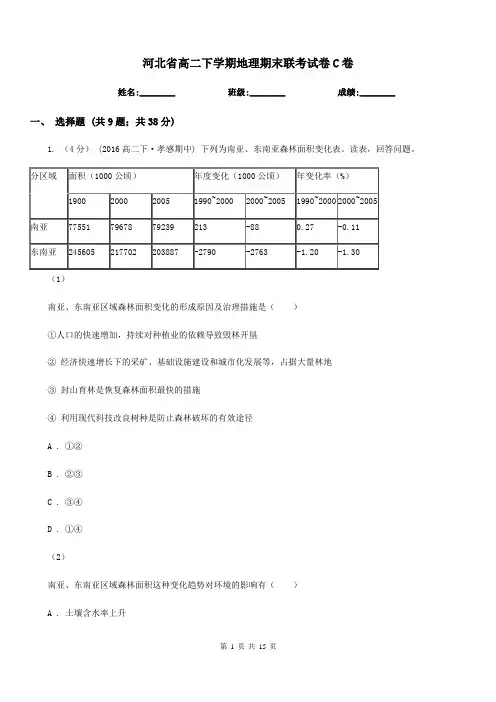 河北省高二下学期地理期末联考试卷C卷

姓名:________ 班级:________ 成绩:________

一、 选择题 (共9题;共38分)

1. (4分) (2016高二下·孝感期中) 下列为南亚、东南亚森林面积变化表。读表，回答问题。

| 分区域 | 面积（1000公顷） | | | 年度变化（1000公顷） | | 年变化率（%） | |
|---|---|---|---|---|---|---|---|
| | 1900 | 2000 | 2005 | 1990~2000 | 2000~2005 | 1990~2000 | 2000~2005 |
| 南亚 | 77551 | 79678 | 79239 | 213 | -88 | 0.27 | -0.11 |
| 东南亚 | 245605 | 217702 | 203887 | -2790 | -2763 | -1.20 | -1.30 |

(1)

南亚、东南亚区域森林面积变化的形成原因及治理措施是（　　）

①人口的快速增加，持续对种植业的依赖导致毁林开垦

② 经济快速增长下的采矿、基础设施建设和城市化发展等，占据大量林地

③ 封山育林是恢复森林面积最快的措施

④ 利用现代科技改良树种是防止森林破坏的有效途径

A . ①②

B . ②③

C . ③④

D . ①④

(2)

南亚、东南亚区域森林面积这种变化趋势对环境的影响有（　　）

A . 土壤含水率上升

第 1 页 共 15 页